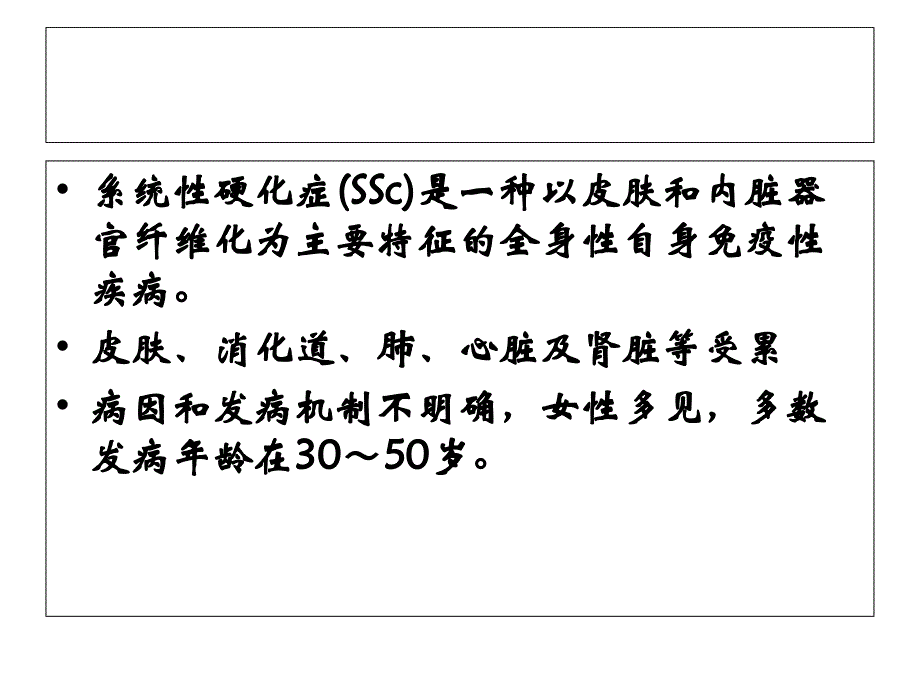 • 系统性硬化症(SSc)是一种以皮肤和内脏器官纤维化为主要特征的全身性自身免疫性疾病。

• 皮肤、消化道、肺、心脏及肾脏等受累

• 病因和发病机制不明确，女性多见，多数发病年龄在30～50岁。